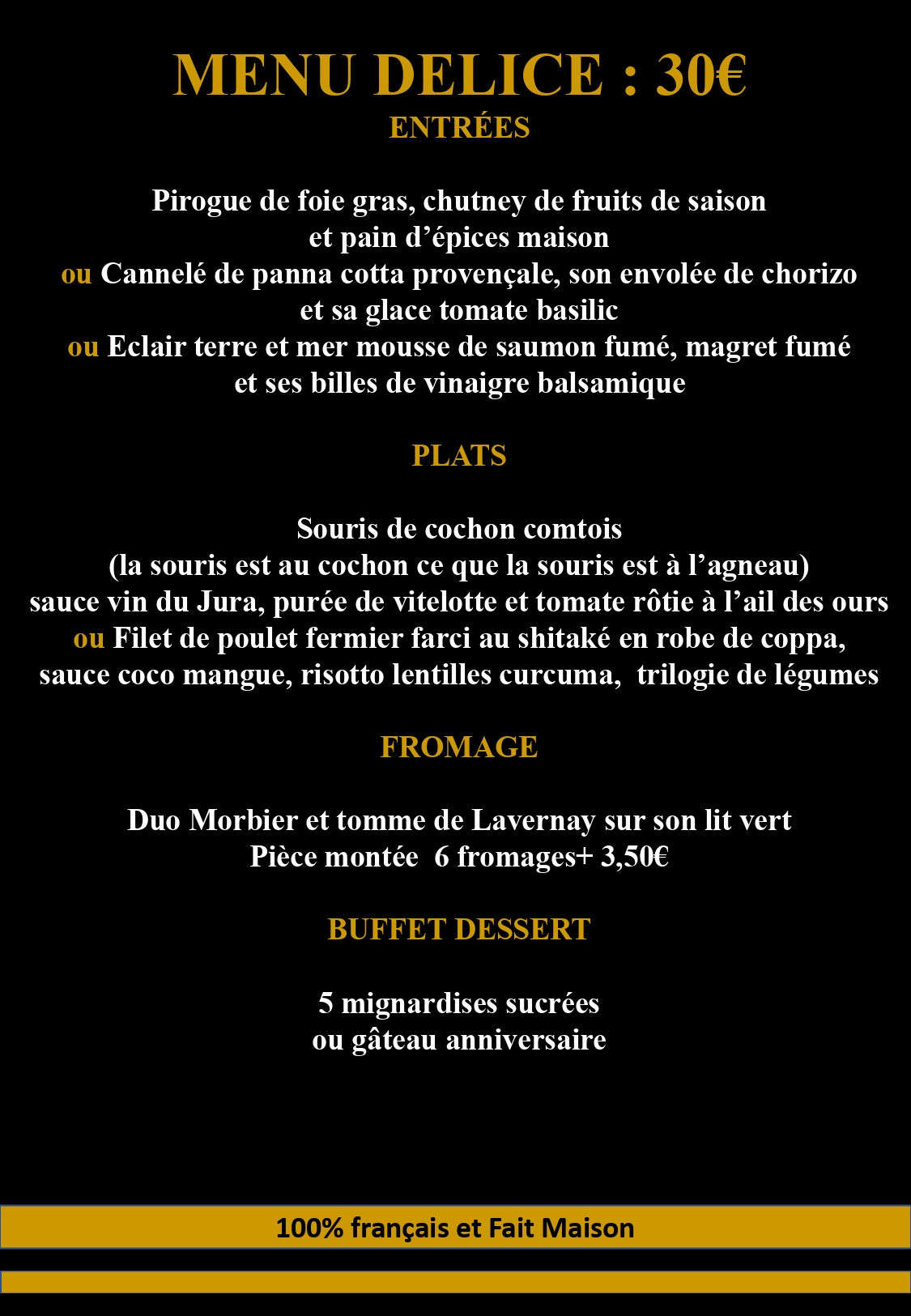 MENU DELICE : 30€
ENTRÉES

Pirogue de foie gras, chutney de fruits de saison
et pain d’épices maison
ou Cannelé de panna cotta provençale, son envolée de chorizo
et sa glace tomate basilic
ou Eclair terre et mer mousse de saumon fumé, magret fumé
et ses billes de vinaigre balsamique

PLATS

Souris de cochon comtois
(la souris est au cochon ce que la souris est à l’agneau)
sauce vin du Jura, purée de vitelotte et tomate rôtie à l’ail des ours
ou Filet de poulet fermier farci au shitaké en robe de coppa,
sauce coco mangue, risotto lentilles curcuma, trilogie de légumes

FROMAGE

Duo Morbier et tomme de Lavernay sur son lit vert
Pièce montée 6 fromages+ 3,50€

BUFFET DESSERT

5 mignardises sucrées
ou gâteau anniversaire

100% français et Fait Maison